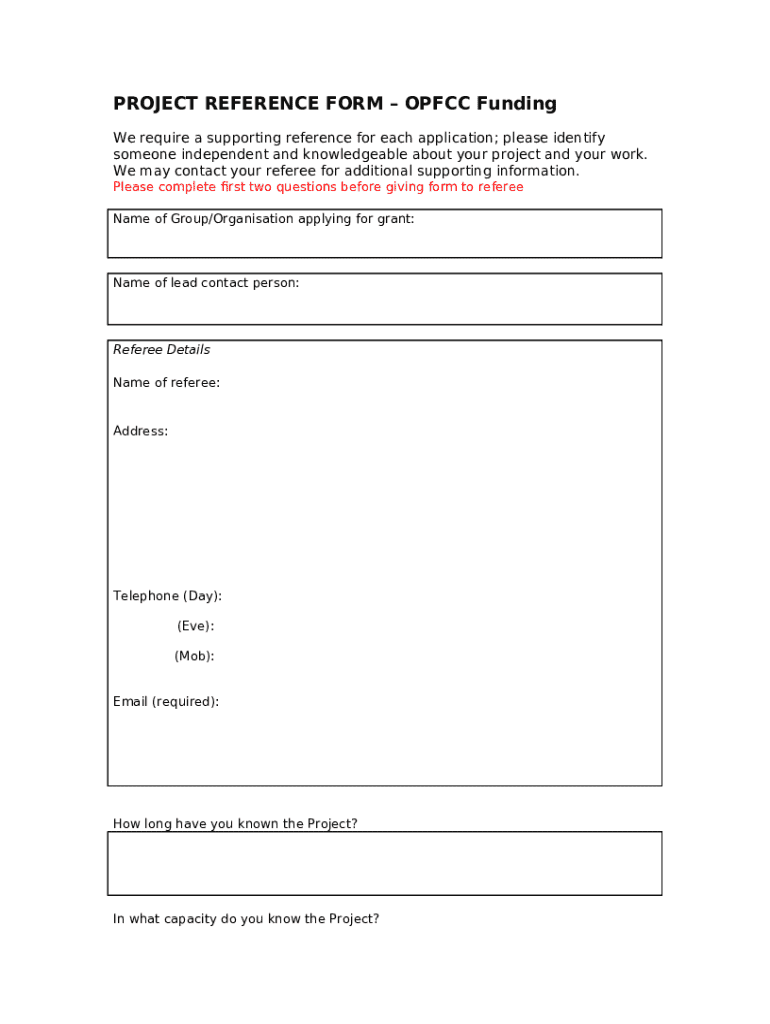 PROJECT REFERENCE FORM – OPFCC Funding

We require a supporting reference for each application; please identify someone independent and knowledgeable about your project and your work. We may contact your referee for additional supporting information.
Please complete first two questions before giving form to referee

Name of Group/Organisation applying for grant:

Name of lead contact person:

Referee Details

Name of referee:

Address:

Telephone (Day):

(Eve):

(Mob):

Email (required):

How long have you known the Project?

In what capacity do you know the Project?